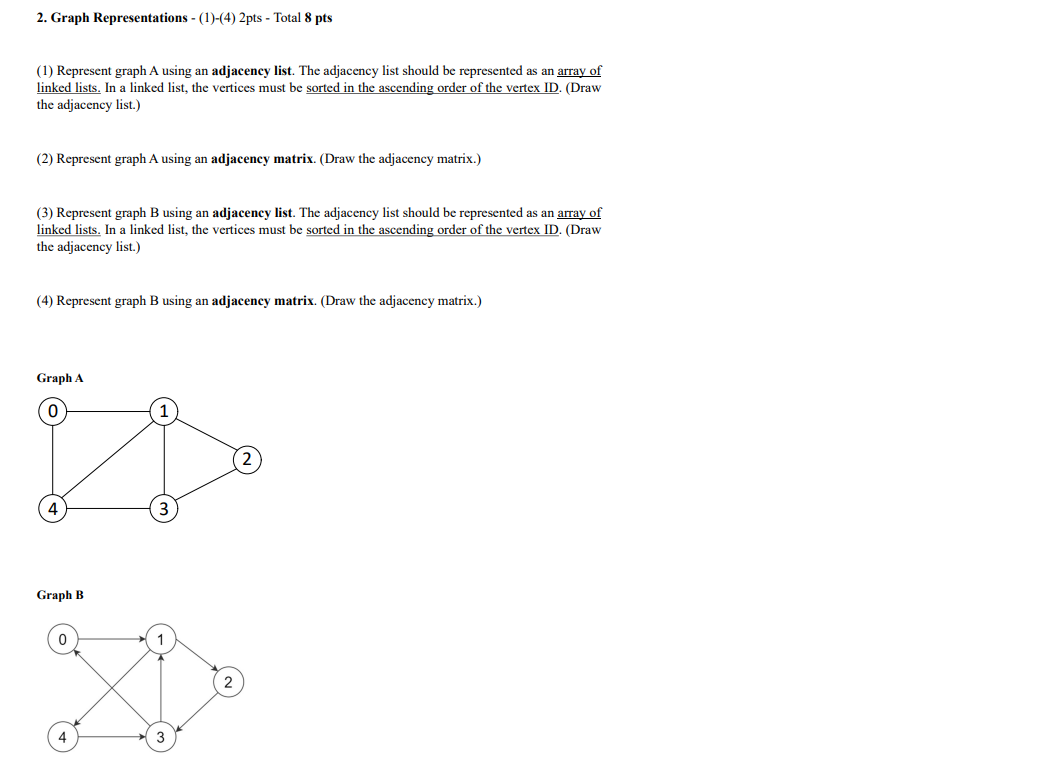 2. Graph Representations - (1)-(4) 2pts - Total 8 pts

(1) Represent graph A using an adjacency list. The adjacency list should be represented as an array of linked lists. In a linked list, the vertices must be sorted in the ascending order of the vertex ID. (Draw the adjacency list.)

(2) Represent graph A using an adjacency matrix. (Draw the adjacency matrix.)

(3) Represent graph B using an adjacency list. The adjacency list should be represented as an array of linked lists. In a linked list, the vertices must be sorted in the ascending order of the vertex ID. (Draw the adjacency list.)

(4) Represent graph B using an adjacency matrix. (Draw the adjacency matrix.)

Graph A

0 1 2 4 3

Graph B

0 1 2 4 3